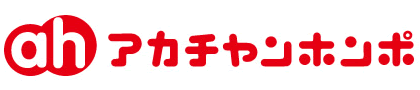 ah アカチャンホンポ